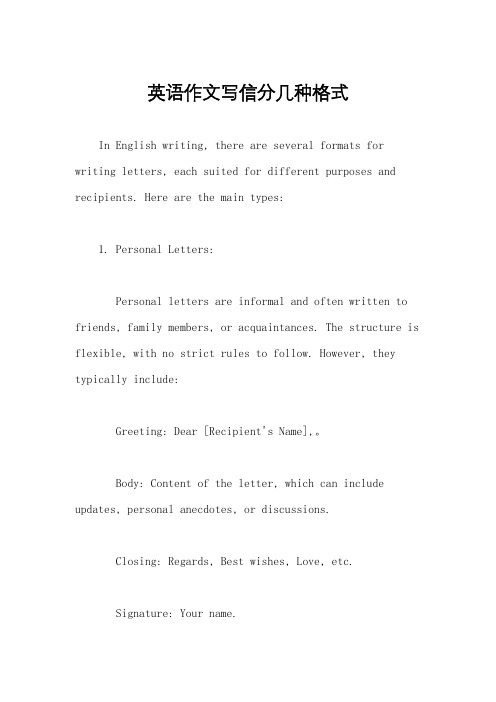 英语作文写信分几种格式

In English writing, there are several formats for writing letters, each suited for different purposes and recipients. Here are the main types:

1. Personal Letters:

Personal letters are informal and often written to friends, family members, or acquaintances. The structure is flexible, with no strict rules to follow. However, they typically include:

Greeting: Dear [Recipient's Name],。

Body: Content of the letter, which can include updates, personal anecdotes, or discussions.

Closing: Regards, Best wishes, Love, etc.

Signature: Your name.